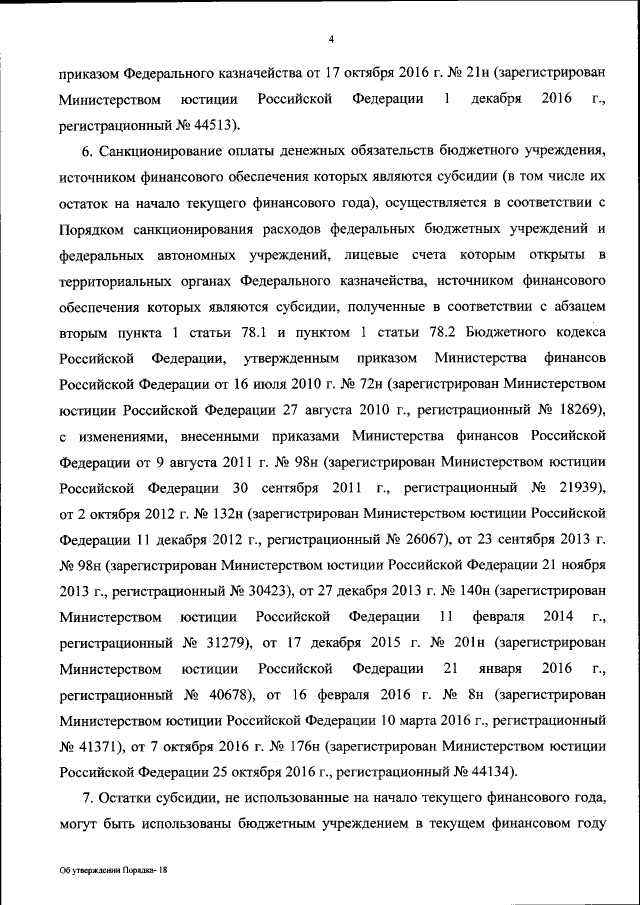 4

приказом Федерального казначейства от 17 октября 2016 г. № 21н (зарегистрирован Министерством юстиции Российской Федерации 1 декабря 2016 г., регистрационный № 44513).

6. Санкционирование оплаты денежных обязательств бюджетного учреждения, источником финансового обеспечения которых являются субсидии (в том числе их остаток на начало текущего финансового года), осуществляется в соответствии с Порядком санкционирования расходов федеральных бюджетных учреждений и федеральных автономных учреждений, лицевые счета которым открыты в территориальных органах Федерального казначейства, источником финансового обеспечения которых являются субсидии, полученные в соответствии с абзацем вторым пункта 1 статьи 78.1 и пунктом 1 статьи 78.2 Бюджетного кодекса Российской Федерации, утвержденным приказом Министерства финансов Российской Федерации от 16 июля 2010 г. № 72н (зарегистрирован Министерством юстиции Российской Федерации 27 августа 2010 г., регистрационный № 18269), с изменениями, внесенными приказами Министерства финансов Российской Федерации от 9 августа 2011 г. № 98н (зарегистрирован Министерством юстиции Российской Федерации 30 сентября 2011 г., регистрационный № 21939), от 2 октября 2012 г. № 132н (зарегистрирован Министерством юстиции Российской Федерации 11 декабря 2012 г., регистрационный № 26067), от 23 сентября 2013 г. № 98н (зарегистрирован Министерством юстиции Российской Федерации 21 ноября 2013 г., регистрационный № 30423), от 27 декабря 2013 г. № 140н (зарегистрирован Министерством юстиции Российской Федерации 11 февраля 2014 г., регистрационный № 31279), от 17 декабря 2015 г. № 201н (зарегистрирован Министерством юстиции Российской Федерации 21 января 2016 г., регистрационный № 40678), от 16 февраля 2016 г. № 8н (зарегистрирован Министерством юстиции Российской Федерации 10 марта 2016 г., регистрационный № 41371), от 7 октября 2016 г. № 176н (зарегистрирован Министерством юстиции Российской Федерации 25 октября 2016 г., регистрационный № 44134).

7. Остатки субсидии, не использованные на начало текущего финансового года, могут быть использованы бюджетным учреждением в текущем финансовом году

Об утверждении Порядка- 18